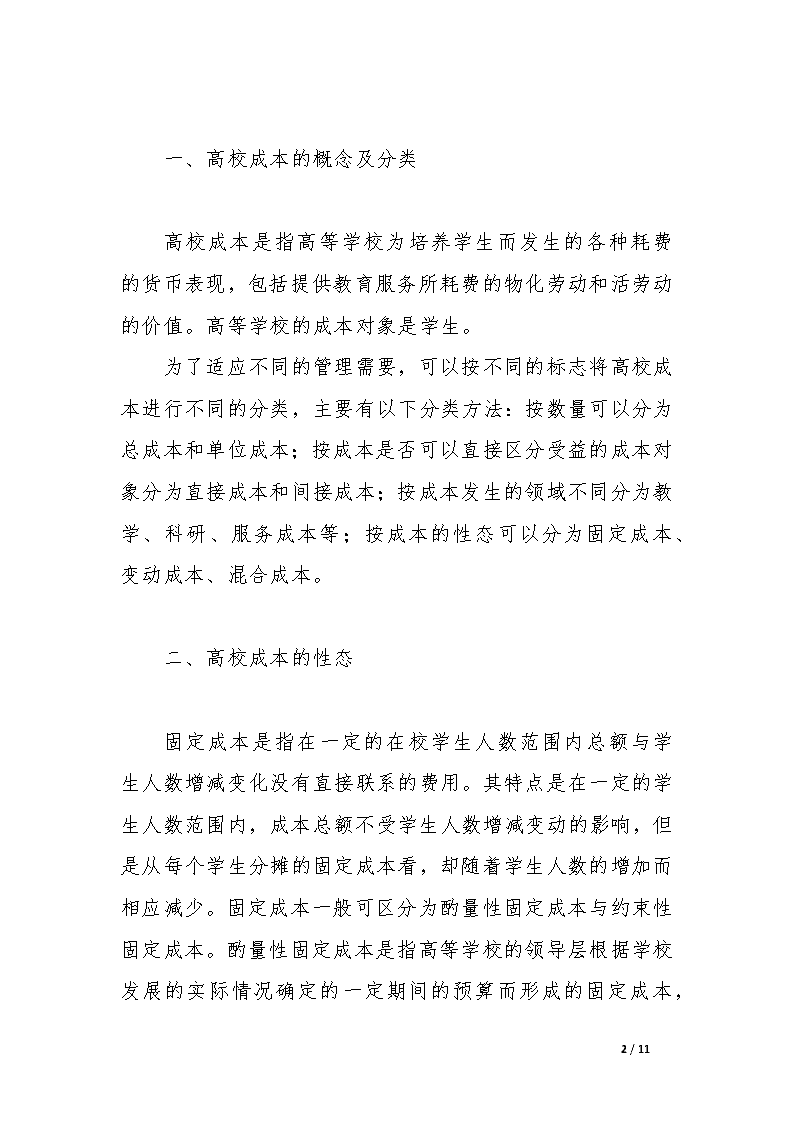 一、高校成本的概念及分类

高校成本是指高等学校为培养学生而发生的各种耗费的货币表现，包括提供教育服务所耗费的物化劳动和活劳动的价值。高等学校的成本对象是学生。

为了适应不同的管理需要，可以按不同的标志将高校成本进行不同的分类，主要有以下分类方法：按数量可以分为总成本和单位成本；按成本是否可以直接区分受益的成本对象分为直接成本和间接成本；按成本发生的领域不同分为教学、科研、服务成本等；按成本的性态可以分为固定成本、变动成本、混合成本。

二、高校成本的性态

固定成本是指在一定的在校学生人数范围内总额与学生人数增减变化没有直接联系的费用。其特点是在一定的学生人数范围内，成本总额不受学生人数增减变动的影响，但是从每个学生分摊的固定成本看，却随着学生人数的增加而相应减少。固定成本一般可区分为酌量性固定成本与约束性固定成本。酌量性固定成本是指高等学校的领导层根据学校发展的实际情况确定的一定期间的预算而形成的固定成本，

2 / 11